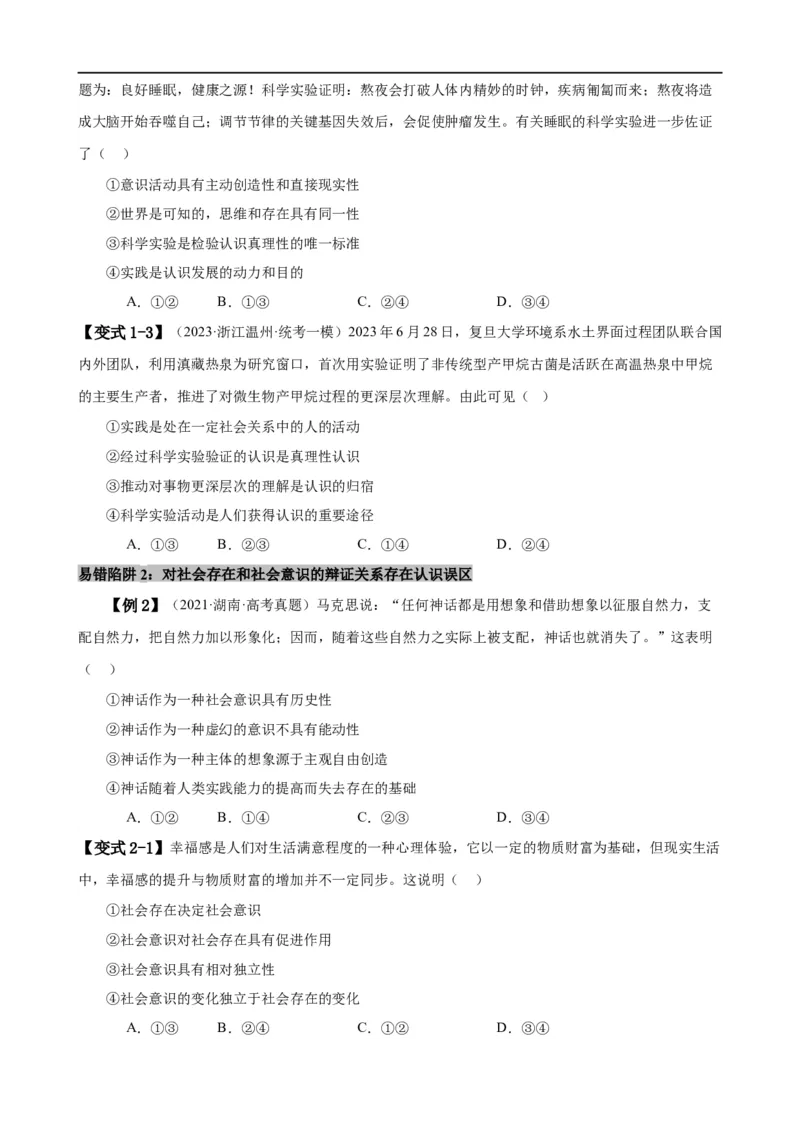 题为：良好睡眠，健康之源！科学实验证明：熬夜会打破人体内精妙的时钟，疾病匍匐而来；熬夜将造成大脑开始吞噬自己；调节节律的关键基因失效后，会促使肿瘤发生。有关睡眠的科学实验进一步佐证了（　）

①意识活动具有主动创造性和直接现实性

②世界是可知的，思维和存在具有同一性

③科学实验是检验认识真理性的唯一标准

④实践是认识发展的动力和目的

A．①②　　B．①③　　C．②④　　D．③④

【变式 1-3】（2023·浙江温州·统考一模）2023 年 6 月 28 日，复旦大学环境系水土界面过程团队联合国内外团队，利用滇藏热泉为研究窗口，首次用实验证明了非传统型产甲烷古菌是活跃在高温热泉中甲烷的主要生产者，推进了对微生物产甲烷过程的更深层次理解。由此可见（　）

①实践是处在一定社会关系中的人的活动

②经过科学实验验证的认识是真理性认识

③推动对事物更深层次的理解是认识的归宿

④科学实验活动是人们获得认识的重要途径

A．①③　　B．②③　　C．①④　　D．②④

易错陷阱 2：对社会存在和社会意识的辩证关系存在认识误区

【例 2】（2021·湖南·高考真题）马克思说：“任何神话都是用想象和借助想象以征服自然力，支配自然力，把自然力加以形象化；因而，随着这些自然力之实际上被支配，神话也就消失了。”这表明（　）

①神话作为一种社会意识具有历史性

②神话作为一种虚幻的意识不具有能动性

③神话作为一种主体的想象源于主观自由创造

④神话随着人类实践能力的提高而失去存在的基础

A．①②　　B．①④　　C．②③　　D．③④

【变式 2-1】幸福感是人们对生活满意程度的一种心理体验，它以一定的物质财富为基础，但现实生活中，幸福感的提升与物质财富的增加并不一定同步。这说明（　）

①社会存在决定社会意识

②社会意识对社会存在具有促进作用

③社会意识具有相对独立性

④社会意识的变化独立于社会存在的变化

A．①③　　B．②④　　C．①②　　D．③④